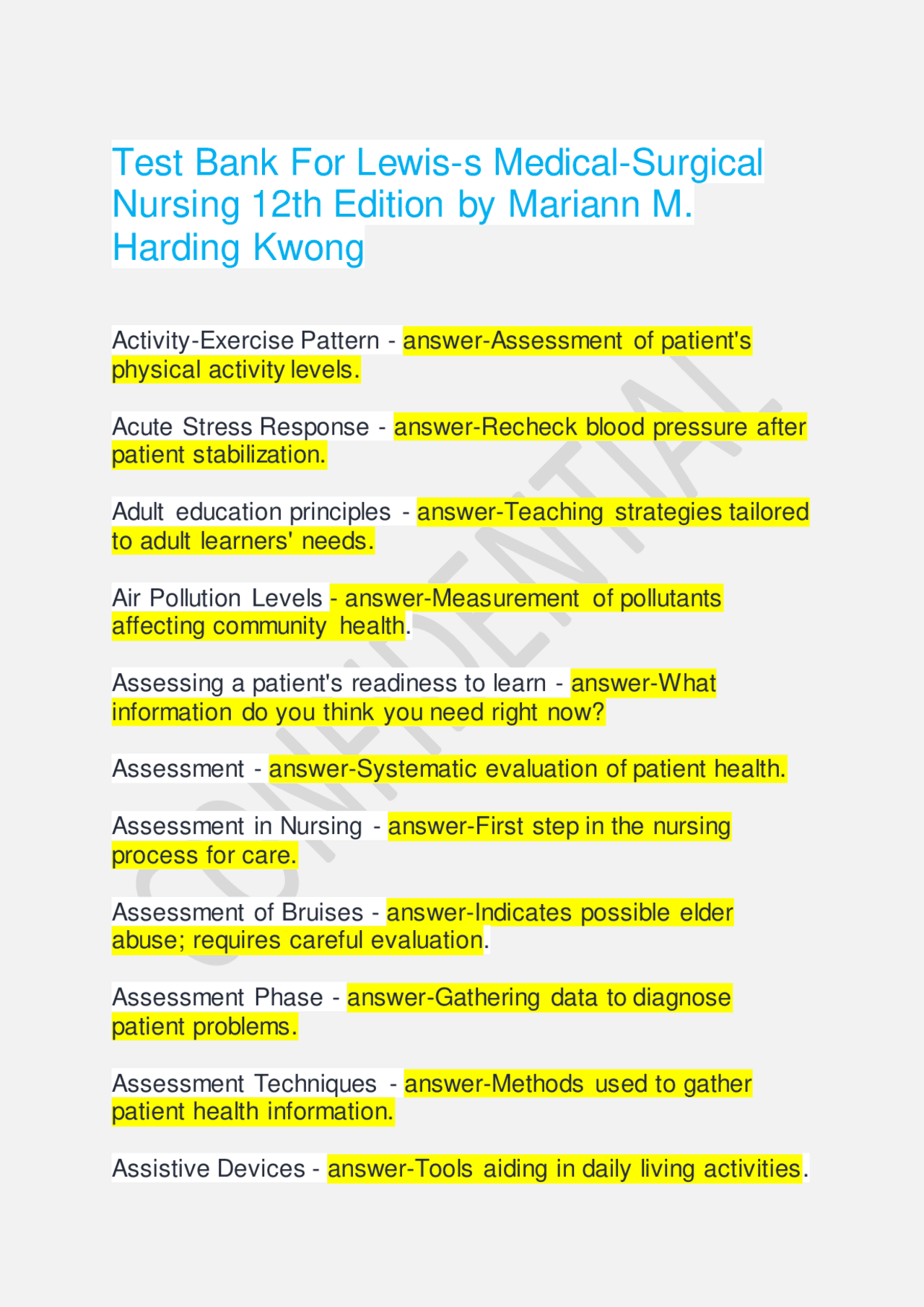 Test Bank For Lewis-s Medical-Surgical Nursing 12th Edition by Mariann M. Harding Kwong

Activity-Exercise Pattern - answer-Assessment of patient's physical activity levels.

Acute Stress Response - answer-Recheck blood pressure after patient stabilization.

Adult education principles - answer-Teaching strategies tailored to adult learners' needs.

Air Pollution Levels - answer-Measurement of pollutants affecting community health.

Assessing a patient's readiness to learn - answer-What information do you think you need right now?

Assessment - answer-Systematic evaluation of patient health.

Assessment in Nursing - answer-First step in the nursing process for care.

Assessment of Bruises - answer-Indicates possible elder abuse; requires careful evaluation.

Assessment Phase - answer-Gathering data to diagnose patient problems.

Assessment Techniques - answer-Methods used to gather patient health information.

Assistive Devices - answer-Tools aiding in daily living activities.

CONFIDENTIAL